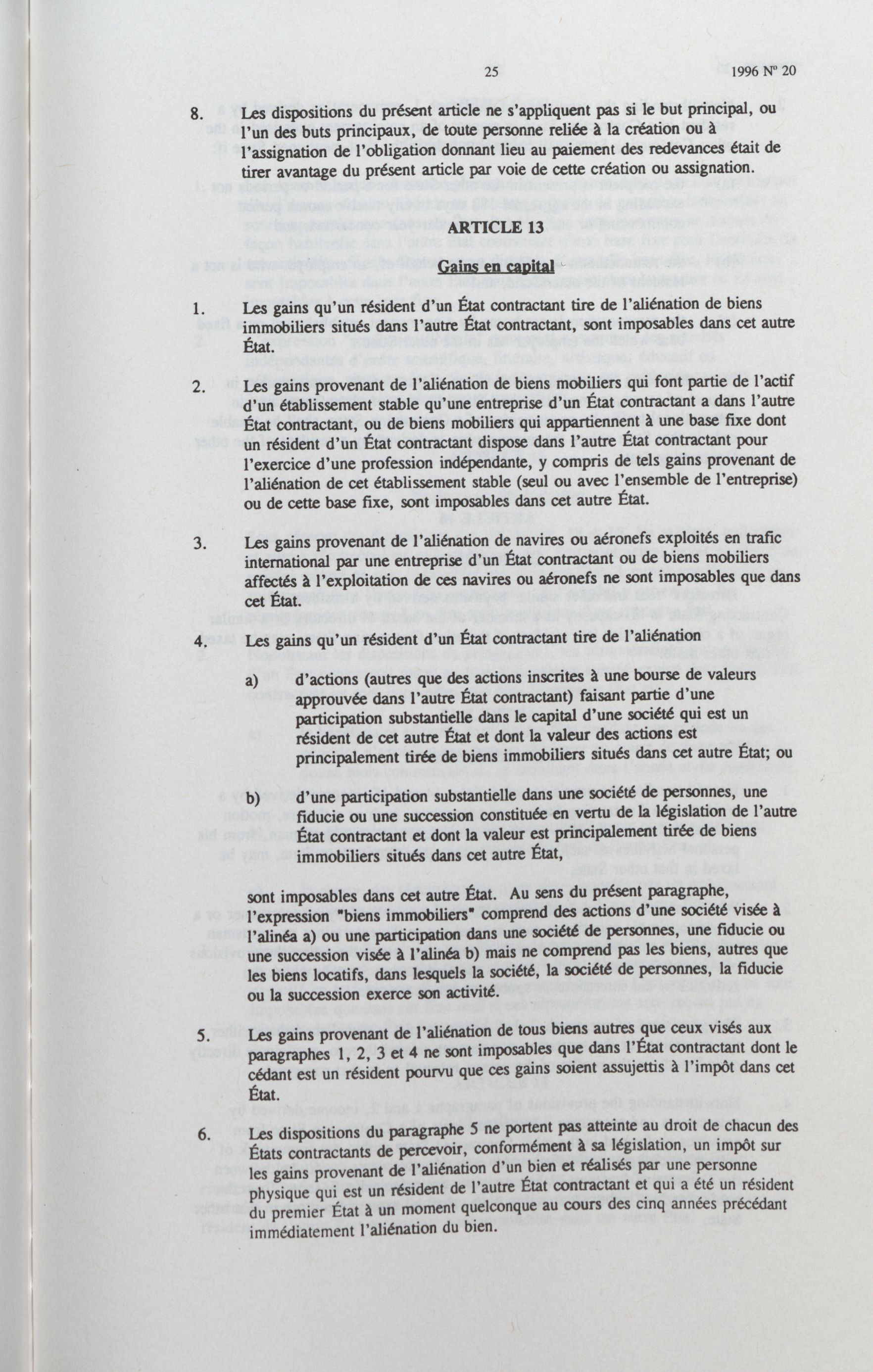 25 1996 Nº 20

8. Les dispositions du présent article ne s'appliquent pas si le but principal, ou l'un des buts principaux, de toute personne reliée à la création ou à l'assignation de l'obligation donnant lieu au paiement des redevances était de tirer avantage du présent article par voie de cette création ou assignation.

ARTICLE 13

Gains en capital

1. Les gains qu'un résident d'un État contractant tire de l'aliénation de biens immobiliers situés dans l'autre État contractant, sont imposables dans cet autre État.

2. Les gains provenant de l'aliénation de biens mobiliers qui font partie de l'actif d'un établissement stable qu'une entreprise d'un État contractant a dans l'autre État contractant, ou de biens mobiliers qui appartiennent à une base fixe dont un résident d'un État contractant dispose dans l'autre État contractant pour l'exercice d'une profession indépendante, y compris de tels gains provenant de l'aliénation de cet établissement stable (seul ou avec l'ensemble de l'entreprise) ou de cette base fixe, sont imposables dans cet autre État.

3. Les gains provenant de l'aliénation de navires ou aéronefs exploités en trafic international par une entreprise d'un État contractant ou de biens mobiliers affectés à l'exploitation de ces navires ou aéronefs ne sont imposables que dans cet État.

4. Les gains qu'un résident d'un État contractant tire de l'aliénation

a) d'actions (autres que des actions inscrites à une bourse de valeurs approuvée dans l'autre État contractant) faisant partie d'une participation substantielle dans le capital d'une société qui est un résident de cet autre État et dont la valeur des actions est principalement tirée de biens immobiliers situés dans cet autre État; ou

b) d'une participation substantielle dans une société de personnes, une fiducie ou une succession constituée en vertu de la législation de l'autre État contractant et dont la valeur est principalement tirée de biens immobiliers situés dans cet autre État,

sont imposables dans cet autre État. Au sens du présent paragraphe, l'expression "biens immobiliers" comprend des actions d'une société visée à l'alinéa a) ou une participation dans une société de personnes, une fiducie ou une succession visée à l'alinéa b) mais ne comprend pas les biens, autres que les biens locatifs, dans lesquels la société, la société de personnes, la fiducie ou la succession exerce son activité.

5. Les gains provenant de l'aliénation de tous biens autres que ceux visés aux paragraphes 1, 2, 3 et 4 ne sont imposables que dans l'État contractant dont le cédant est un résident pourvu que ces gains soient assujettis à l'impôt dans cet État.

6. Les dispositions du paragraphe 5 ne portent pas atteinte au droit de chacun des États contractants de percevoir, conformément à sa législation, un impôt sur les gains provenant de l'aliénation d'un bien et réalisés par une personne physique qui est un résident de l'autre État contractant et qui a été un résident du premier État à un moment quelconque au cours des cinq années précédant immédiatement l'aliénation du bien.